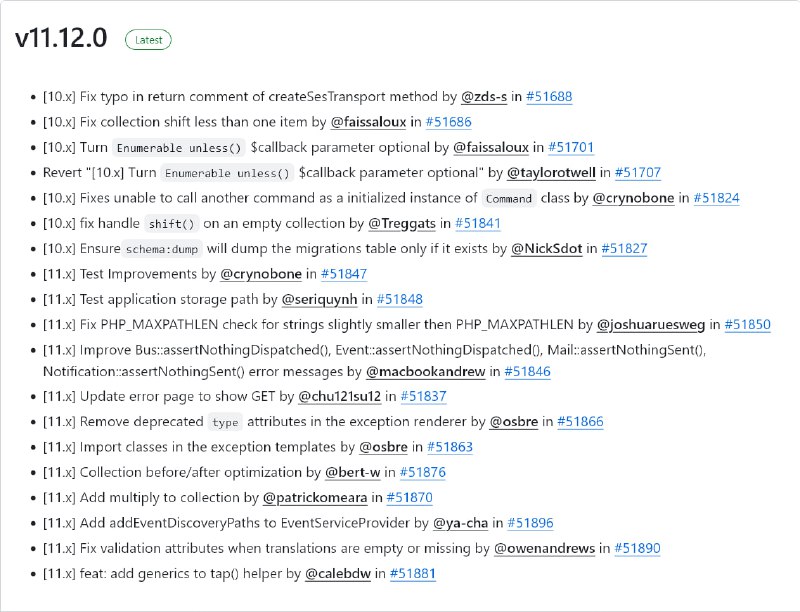 v11.12.0 Latest

- [10.x] Fix typo in return comment of createSesTransport method by @zds-s in #51688
- [10.x] Fix collection shift less than one item by @faissaloux in #51686
- [10.x] Turn Enumerable unless() $callback parameter optional by @faissaloux in #51701
- Revert "[10.x] Turn Enumerable unless() $callback parameter optional" by @taylorotwell in #51707
- [10.x] Fixes unable to call another command as a initialized instance of Command class by @crynobone in #51824
- [10.x] fix handle shift() on an empty collection by @Treggats in #51841
- [10.x] Ensure schema:dump will dump the migrations table only if it exists by @NickSdot in #51827
- [11.x] Test Improvements by @crynobone in #51847
- [11.x] Test application storage path by @seriquynh in #51848
- [11.x] Fix PHP_MAXPATHLEN check for strings slightly smaller then PHP_MAXPATHLEN by @joshuaruesweg in #51850
- [11.x] Improve Bus::assertNothingDispatched(), Event::assertNothingDispatched(), Mail::assertNothingSent(), Notification::assertNothingSent() error messages by @macbookandrew in #51846
- [11.x] Update error page to show GET by @chu121su12 in #51837
- [11.x] Remove deprecated type attributes in the exception renderer by @osbre in #51866
- [11.x] Import classes in the exception templates by @osbre in #51863
- [11.x] Collection before/after optimization by @bert-w in #51876
- [11.x] Add multiply to collection by @patrickomeara in #51870
- [11.x] Add addEventDiscoveryPaths to EventServiceProvider by @ya-cha in #51896
- [11.x] Fix validation attributes when translations are empty or missing by @owenandrews in #51890
- [11.x] feat: add generics to tap() helper by @calebdw in #51881